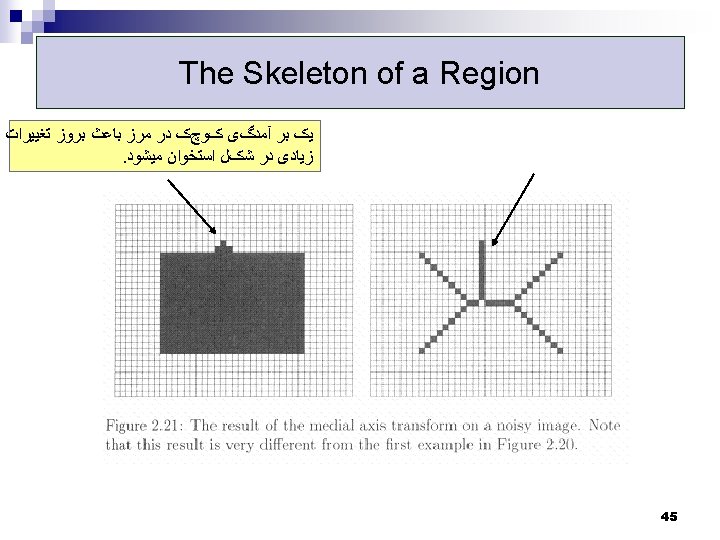 The Skeleton of a Region

یک بر آمدگی کوچک در مرز باعث بروز تغییرات زیادی در شکل استخوان میشود.

Figure 2.21: The result of the medial axis transform on a noisy image. Note that this result is very different from the first example in Figure 2.20.

45